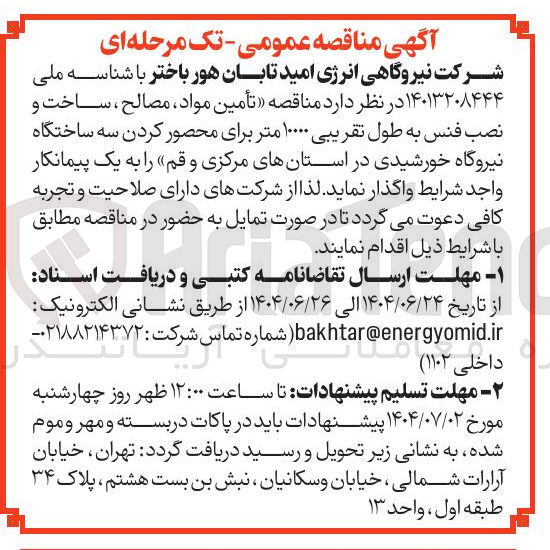 آگهی مناقصه عمومی - تک مرحله‌ای

شرکت نیروگاهی انرژی امید تابان هور باختر با شناسه ملی ۱۴۰۱۳۲۰۸۴۴۴ در نظر دارد مناقصه «تأمین مواد، مصالح، ساخت و نصب فنس به طول تقریبی ۱۰۰۰۰ متر برای محصور کردن سه ساختگاه نیروگاه خورشیدی در استان های مرکزی و قم» را به یک پیمانکار واجد شرایط واگذار نماید. لذا از شرکت های دارای صلاحیت و تجربه کافی دعوت می گردد تا در صورت تمایل به حضور در مناقصه مطابق با شرایط ذیل اقدام نمایند.

۱- مهلت ارسال تقاضانامه کتبی و دریافت اسناد:
از تاریخ ۱۴۰۴/۰۶/۲۴ الی ۱۴۰۴/۰۶/۲۶ از طریق نشانی الکترونیک: bakhtar@energyomid.ir (شماره تماس شرکت: ۰۲۱۸۸۲۱۴۳۷۲- داخلی ۱۱۰۲)

۲- مهلت تسلیم پیشنهادات: تا ساعت ۱۲:۰۰ ظهر روز چهارشنبه مورخ ۱۴۰۴/۰۷/۰۲ پیشنهادات باید در پاکات دربسته و مهر و موم شده، به نشانی زیر تحویل و رسید دریافت گردد: تهران، خیابان آرارات شمالی، خیابان وسکانیان، نبش بن بست هشتم، پلاک ۳۴ طبقه اول، واحد ۱۳